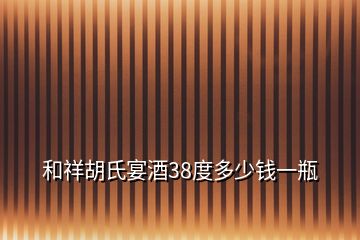 和祥胡氏宴酒38度多少钱一瓶